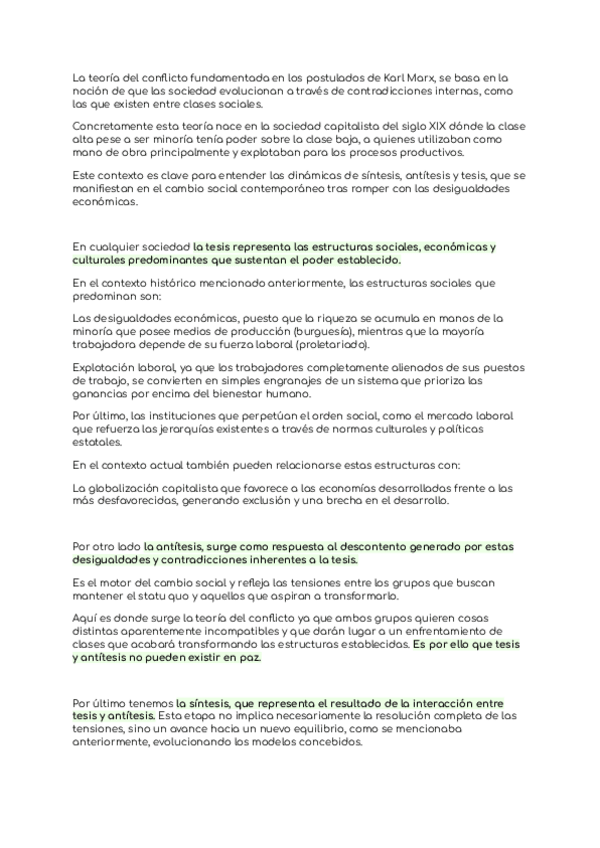 La teoría del conflicto fundamentada en los postulados de Karl Marx, se basa en la noción de que las sociedad evolucionan a través de contradicciones internas, como las que existen entre clases sociales.

Concretamente esta teoría nace en la sociedad capitalista del siglo XIX dónde la clase alta pese a ser minoría tenía poder sobre la clase baja, a quienes utilizaban como mano de obra principalmente y explotaban para los procesos productivos.

Este contexto es clave para entender las dinámicas de síntesis, antítesis y tesis, que se manifiestan en el cambio social contemporáneo tras romper con las desigualdades económicas.

En cualquier sociedad la tesis representa las estructuras sociales, económicas y culturales predominantes que sustentan el poder establecido.

En el contexto histórico mencionado anteriormente, las estructuras sociales que predominan son:

Las desigualdades económicas, puesto que la riqueza se acumula en manos de la minoría que posee medios de producción (burguesía), mientras que la mayoría trabajadora depende de su fuerza laboral (proletariado).

Explotación laboral, ya que los trabajadores completamente alienados de sus puestos de trabajo, se convierten en simples engranajes de un sistema que prioriza las ganancias por encima del bienestar humano.

Por último, las instituciones que perpetúan el orden social, como el mercado laboral que refuerza las jerarquías existentes a través de normas culturales y políticas estatales.

En el contexto actual también pueden relacionarse estas estructuras con:

La globalización capitalista que favorece a las economías desarrolladas frente a las más desfavorecidas, generando exclusión y una brecha en el desarrollo.

Por otro lado la antítesis, surge como respuesta al descontento generado por estas desigualdades y contradicciones inherentes a la tesis.

Es el motor del cambio social y refleja las tensiones entre los grupos que buscan mantener el statu quo y aquellos que aspiran a transformarlo.

Aquí es donde surge la teoría del conflicto ya que ambos grupos quieren cosas distintas aparentemente incompatibles y que darán lugar a un enfrentamiento de clases que acabará transformando las estructuras establecidas. Es por ello que tesis y antítesis no pueden existir en paz.

Por último tenemos la síntesis, que representa el resultado de la interacción entre tesis y antítesis. Esta etapa no implica necesariamente la resolución completa de las tensiones, sino un avance hacia un nuevo equilibrio, como se mencionaba anteriormente, evolucionando los modelos concebidos.